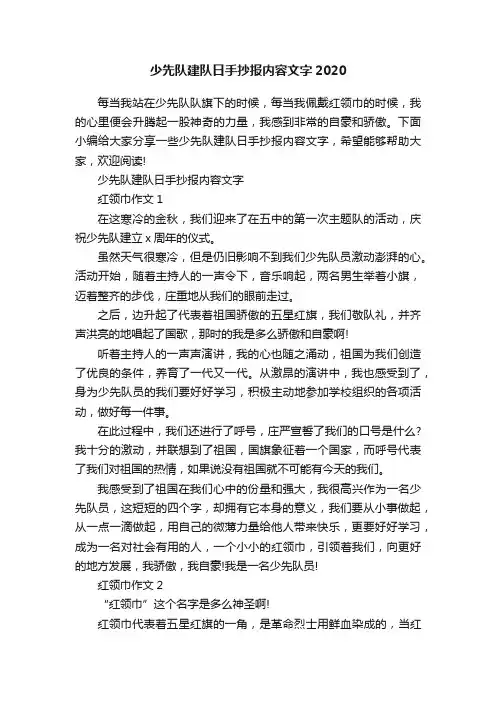 少先队建队日手抄报内容文字 2020

每当我站在少先队队旗下的时候，每当我佩戴红领巾的时候，我的心里便会升腾起一股神奇的力量，我感到非常的自豪和骄傲。下面小编给大家分享一些少先队建队日手抄报内容文字，希望能够帮助大家，欢迎阅读!

少先队建队日手抄报内容文字

红领巾作文 1

在这寒冷的金秋，我们迎来了在五中的第一次主题队的活动，庆祝少先队建立 x 周年的仪式。

虽然天气很寒冷，但是仍旧影响不到我们少先队员激动澎湃的心。活动开始，随着主持人的一声令下，音乐响起，两名男生举着小旗，迈着整齐的步伐，庄重地从我们的眼前走过。

之后，边升起了代表着祖国骄傲的五星红旗，我们敬队礼，并齐声洪亮的地唱起了国歌，那时的我是多么骄傲和自豪啊!

听着主持人的一声声演讲，我的心也随之涌动，祖国为我们创造了优良的条件，养育了一代又一代。从激昂的演讲中，我也感受到了，身为少先队员的我们要好好学习，积极主动地参加学校组织的各项活动，做好每一件事。

在此过程中，我们还进行了呼号，庄严宣誓了我们的口号是什么?我十分的激动，并联想到了祖国，国旗象征着一个国家，而呼号代表了我们对祖国的热情，如果说没有祖国就不可能有今天的我们。

我感受到了祖国在我们心中的份量和强大，我很高兴作为一名少先队员，这短短的四个字，却拥有它本身的意义，我们要从小事做起，从一点一滴做起，用自己的微薄力量给他人带来快乐，更要好好学习，成为一名对社会有用的人，一个小小的红领巾，引领着我们，向更好的地方发展，我骄傲，我自豪!我是一名少先队员!

红领巾作文 2

“红领巾”这个名字是多么神圣啊!

红领巾代表着五星红旗的一角，是革命烈士用鲜血染成的，当红